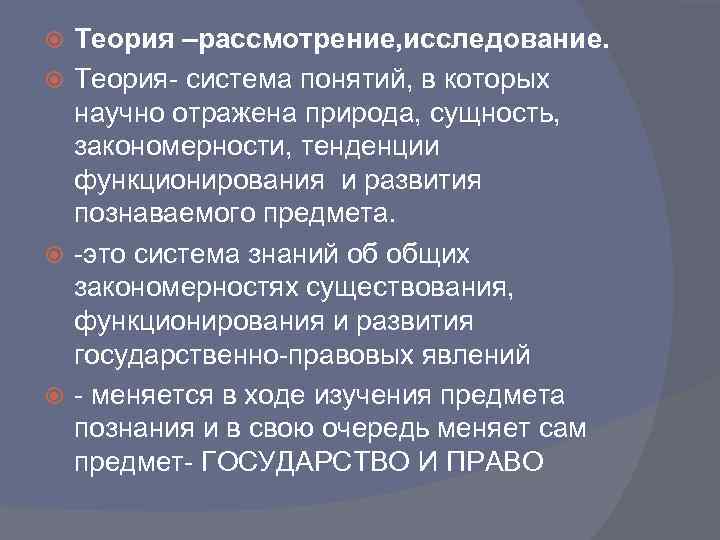 Теория –рассмотрение,исследование.

Теория- система понятий, в которых научно отражена природа, сущность, закономерности, тенденции функционирования и развития познаваемого предмета.

-это система знаний об общих закономерностях существования, функционирования и развития государственно-правовых явлений

- меняется в ходе изучения предмета познания и в свою очередь меняет сам предмет- ГОСУДАРСТВО И ПРАВО